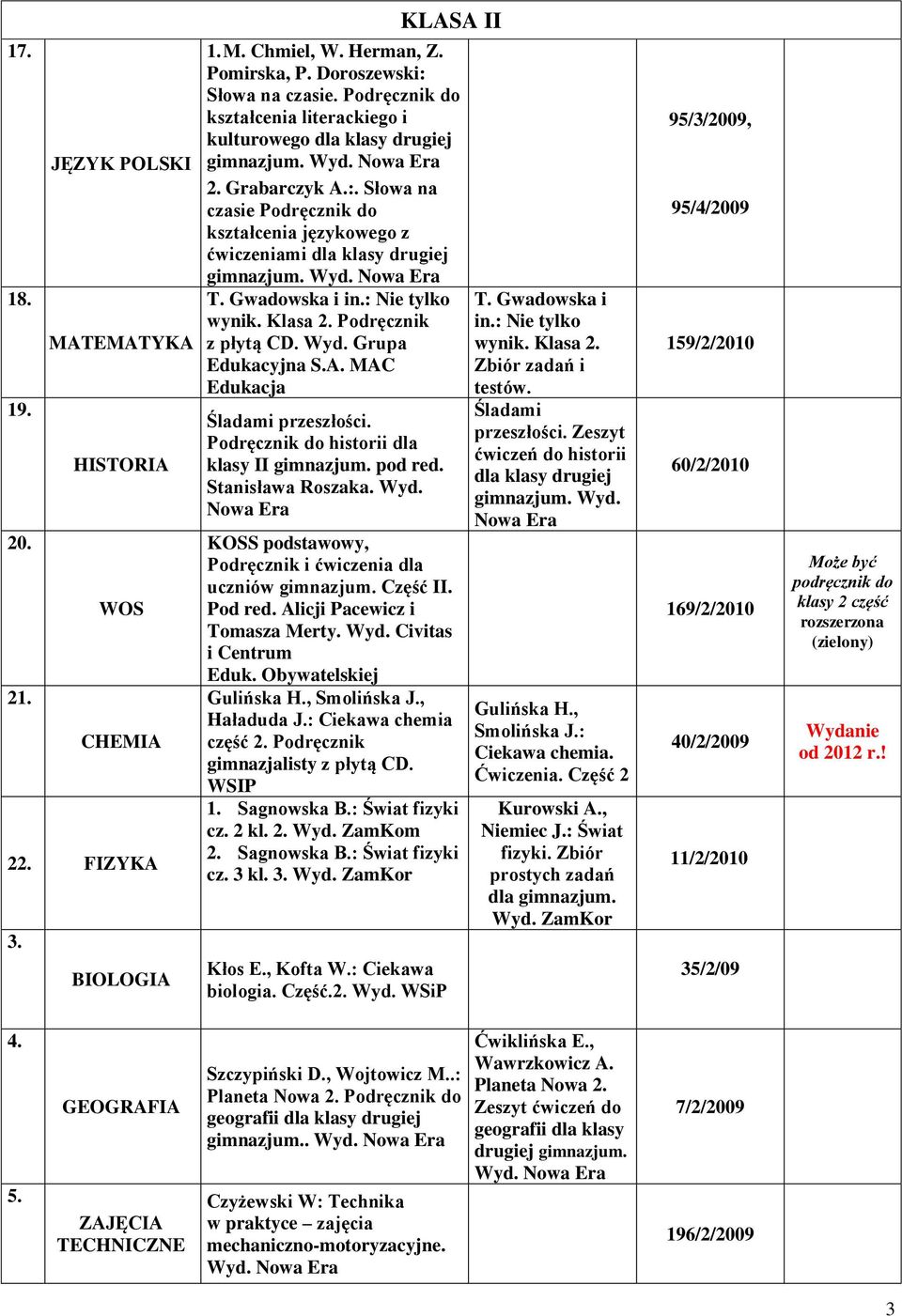 KLASA II

| | | | | | |
|---|---|---|---|---|---|
| 17. | JĘZYK POLSKI | 1. M. Chmiel, W. Herman, Z. Pomirska, P. Doroszewski: Słowa na czasie. Podręcznik do kształcenia literackiego i kulturowego dla klasy drugiej gimnazjum. Wyd. Nowa Era 2. Grabarczyk A.:. Słowa na czasie Podręcznik do kształcenia językowego z ćwiczeniami dla klasy drugiej gimnazjum. Wyd. Nowa Era | | 95/3/2009, 95/4/2009 | |
| 18. | MATEMATYKA | T. Gwadowska i in.: Nie tylko wynik. Klasa 2. Podręcznik z płytą CD. Wyd. Grupa Edukacyjna S.A. MAC Edukacja | T. Gwadowska i in.: Nie tylko wynik. Klasa 2. Zbiór zadań i testów. | 159/2/2010 | |
| 19. | HISTORIA | Śladami przeszłości. Podręcznik do historii dla klasy II gimnazjum. pod red. Stanisława Roszaka. Wyd. Nowa Era | Śladami przeszłości. Zeszyt ćwiczeń do historii dla klasy drugiej gimnazjum. Wyd. Nowa Era | 60/2/2010 | |
| 20. | WOS | KOSS podstawowy, Podręcznik i ćwiczenia dla uczniów gimnazjum. Część II. Pod red. Alicji Pacewicz i Tomasza Merty. Wyd. Civitas i Centrum Eduk. Obywatelskiej | | 169/2/2010 | Może być podręcznik do klasy 2 część rozszerzona (zielony) |
| 21. | CHEMIA | Gulińska H., Smolińska J., Haładuda J.: Ciekawa chemia część 2. Podręcznik gimnazjalisty z płytą CD. WSIP | Gulińska H., Smolińska J.: Ciekawa chemia. Ćwiczenia. Część 2 | 40/2/2009 | Wydanie od 2012 r.! |
| 22. | FIZYKA | 1. Sagnowska B.: Świat fizyki cz. 2 kl. 2. Wyd. ZamKom 2. Sagnowska B.: Świat fizyki cz. 3 kl. 3. Wyd. ZamKor | Kurowski A., Niemiec J.: Świat fizyki. Zbiór prostych zadań dla gimnazjum. Wyd. ZamKor | 11/2/2010 | |
| 3. | BIOLOGIA | Kłos E., Kofta W.: Ciekawa biologia. Część.2. Wyd. WSiP | | 35/2/09 | |
| 4. | GEOGRAFIA | Szczypiński D., Wojtowicz M..: Planeta Nowa 2. Podręcznik do geografii dla klasy drugiej gimnazjum.. Wyd. Nowa Era | Ćwiklińska E., Wawrzkowicz A. Planeta Nowa 2. Zeszyt ćwiczeń do geografii dla klasy drugiej gimnazjum. Wyd. Nowa Era | 7/2/2009 | |
| 5. | ZAJĘCIA TECHNICZNE | Czyżewski W: Technika w praktyce – zajęcia mechaniczno-motoryzacyjne. Wyd. Nowa Era | | 196/2/2009 | |

3